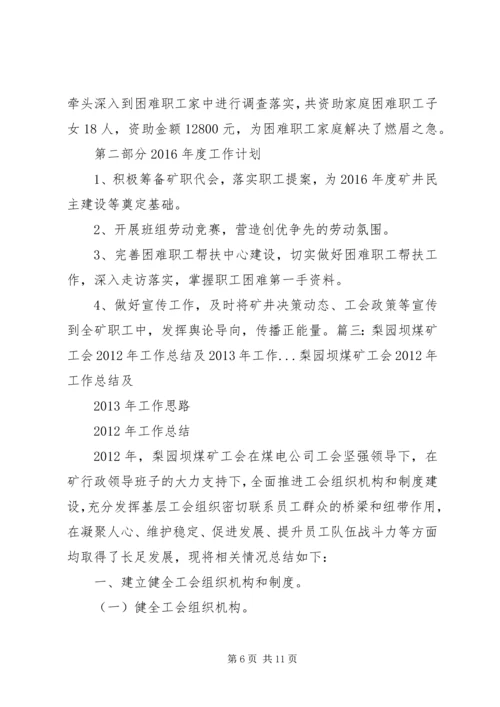 牵头深入到困难职工家中进行调查落实，共资助家庭困难职工子女18人，资助金额12800元，为困难职工家庭解决了燃眉之急。

第二部分2016年度工作计划

1、积极筹备矿职代会，落实职工提案，为2016年度矿井民主建设等奠定基础。

2、开展班组劳动竞赛，营造创优争先的劳动氛围。

3、完善困难职工帮扶中心建设，切实做好困难职工帮扶工作，深入走访落实，掌握职工困难第一手资料。

4、做好宣传工作，及时将矿井决策动态、工会政策等宣传到全矿职工中，发挥舆论导向，传播正能量。篇三：梨园坝煤矿工会2012年工作总结及2013年工作...梨园坝煤矿工会2012年工作总结及

2013年工作思路

2012年工作总结

2012年，梨园坝煤矿工会在煤电公司工会坚强领导下，在矿行政领导班子的大力支持下，全面推进工会组织机构和制度建设，充分发挥基层工会组织密切联系员工群众的桥梁和纽带作用，在凝聚人心、维护稳定、促进发展、提升员工队伍战斗力等方面均取得了长足发展，现将相关情况总结如下：

一、建立健全工会组织机构和制度。

（一）健全工会组织机构。

第6页 共11页